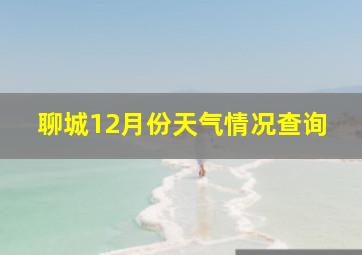 聊城12月份天气情况查询